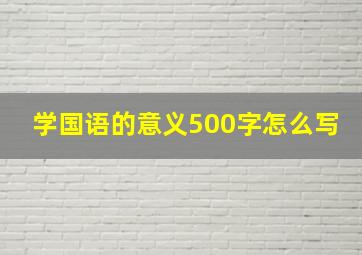 学国语的意义500字怎么写